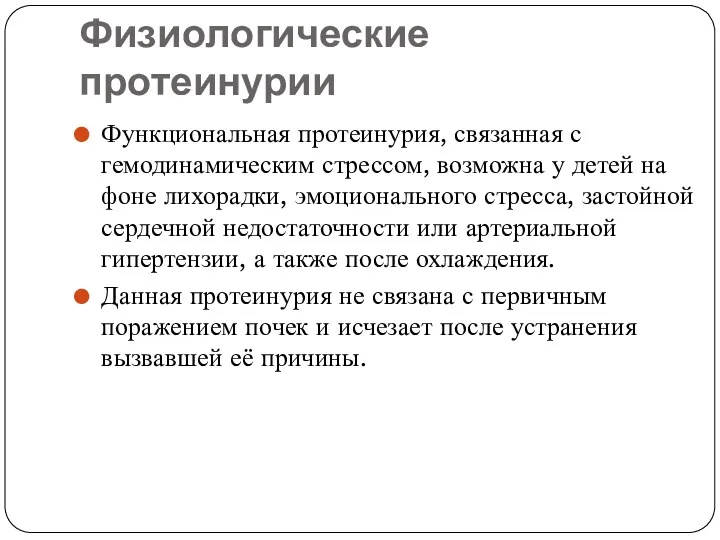 Физиологические протеинурии

Функциональная протеинурия, связанная с гемодинамическим стрессом, возможна у детей на фоне лихорадки, эмоционального стресса, застойной сердечной недостаточности или артериальной гипертензии, а также после охлаждения.

Данная протеинурия не связана с первичным поражением почек и исчезает после устранения вызвавшей её причины.